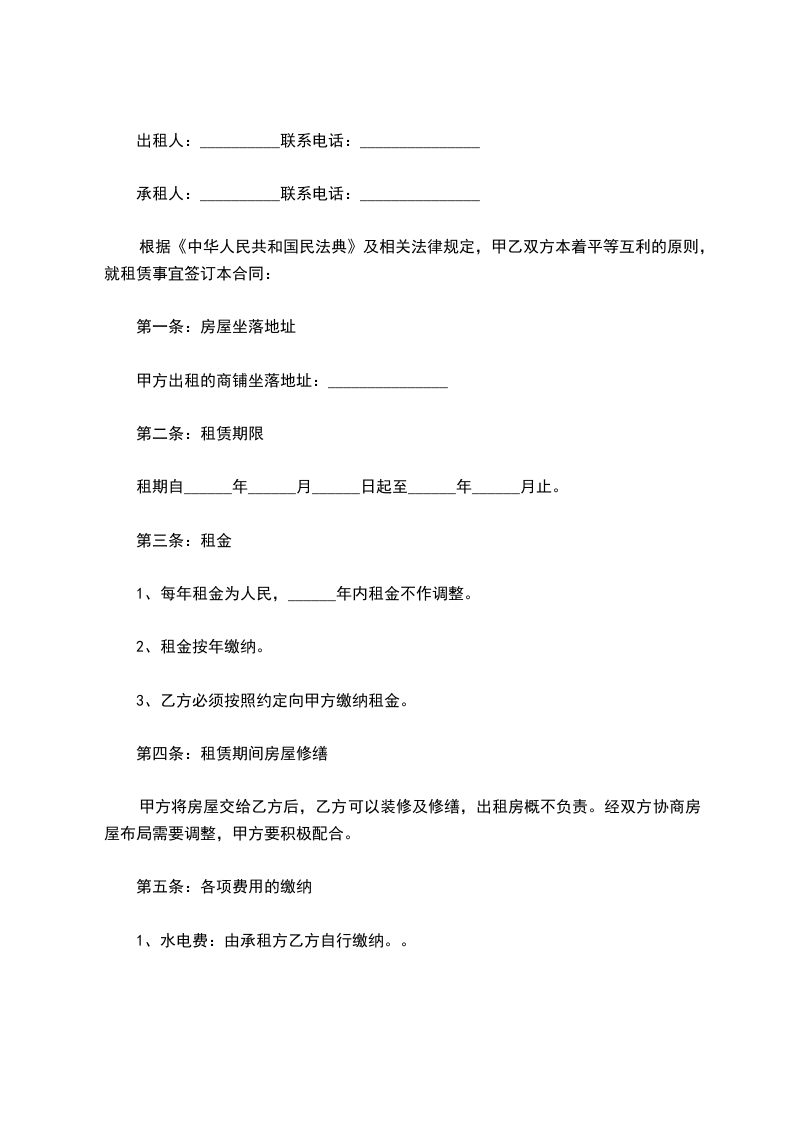 出租人：__________联系电话：_______________

承租人：__________联系电话：_______________

根据《中华人民共和国民法典》及相关法律规定，甲乙双方本着平等互利的原则，就租赁事宜签订本合同：

第一条：房屋坐落地址

甲方出租的商铺坐落地址：_______________

第二条：租赁期限

租期自______年______月______日起至______年______月止。

第三条：租金

1、每年租金为人民，______年内租金不作调整。

2、租金按年缴纳。

3、乙方必须按照约定向甲方缴纳租金。

第四条：租赁期间房屋修缮

甲方将房屋交给乙方后，乙方可以装修及修缮，出租房概不负责。经双方协商房屋布局需要调整，甲方要积极配合。

第五条：各项费用的缴纳

1、水电费：由承租方乙方自行缴纳。。